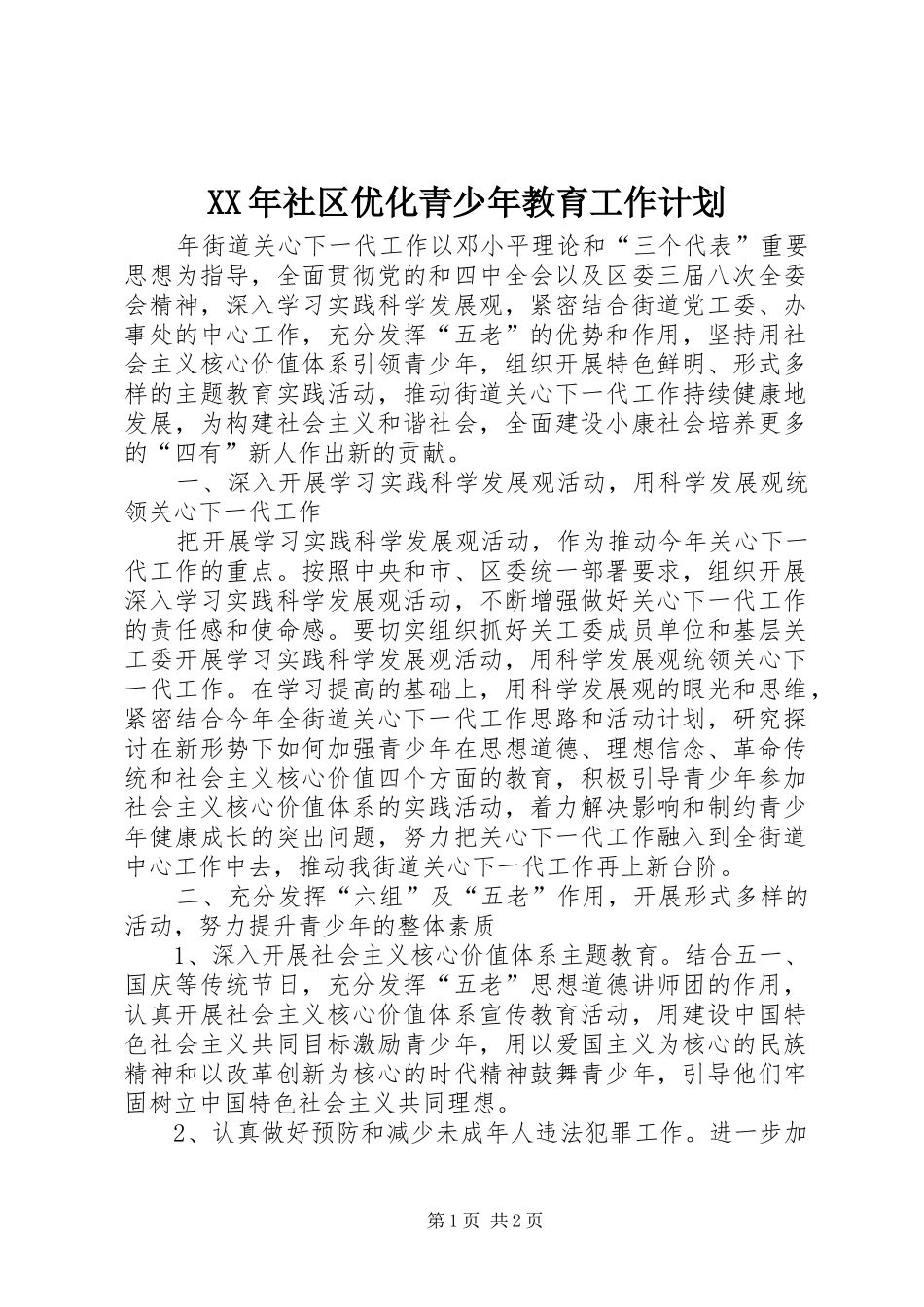 XX年社区优化青少年教育工作计划

年街道关心下一代工作以邓小平理论和“三个代表”重要思想为指导，全面贯彻党的和四中全会以及区委三届八次全委会精神，深入学习实践科学发展观，紧密结合街道党工委、办事处的中心工作，充分发挥“五老”的优势和作用，坚持用社会主义核心价值体系引领青少年，组织开展特色鲜明、形式多样的主题教育实践活动，推动街道关心下一代工作持续健康地发展，为构建社会主义和谐社会，全面建设小康社会培养更多的“四有”新人作出新的贡献。

一、深入开展学习实践科学发展观活动，用科学发展观统领关心下一代工作

把开展学习实践科学发展观活动，作为推动今年关心下一代工作的重点。按照中央和市、区委统一部署要求，组织开展深入学习实践科学发展观活动，不断增强做好关心下一代工作的责任感和使命感。要切实组织抓好关工委成员单位和基层关工委开展学习实践科学发展观活动，用科学发展观统领关心下一代工作。在学习提高的基础上，用科学发展观的眼光和思维，紧密结合今年全街道关心下一代工作思路和活动计划，研究探讨在新形势下如何加强青少年在思想道德、理想信念、革命传统和社会主义核心价值四个方面的教育，积极引导青少年参加社会主义核心价值体系的实践活动，着力解决影响和制约青少年健康成长的突出问题，努力把关心下一代工作融入到全街道中心工作中去，推动我街道关心下一代工作再上新台阶。

二、充分发挥“六组”及“五老”作用，开展形式多样的活动，努力提升青少年的整体素质

1、深入开展社会主义核心价值体系主题教育。结合五一、国庆等传统节日，充分发挥“五老”思想道德讲师团的作用，认真开展社会主义核心价值体系宣传教育活动，用建设中国特色社会主义共同目标激励青少年，用以爱国主义为核心的民族精神和以改革创新为核心的时代精神鼓舞青少年，引导他们牢固树立中国特色社会主义共同理想。

2、认真做好预防和减少未成年人违法犯罪工作。进一步加

第1页 共2页